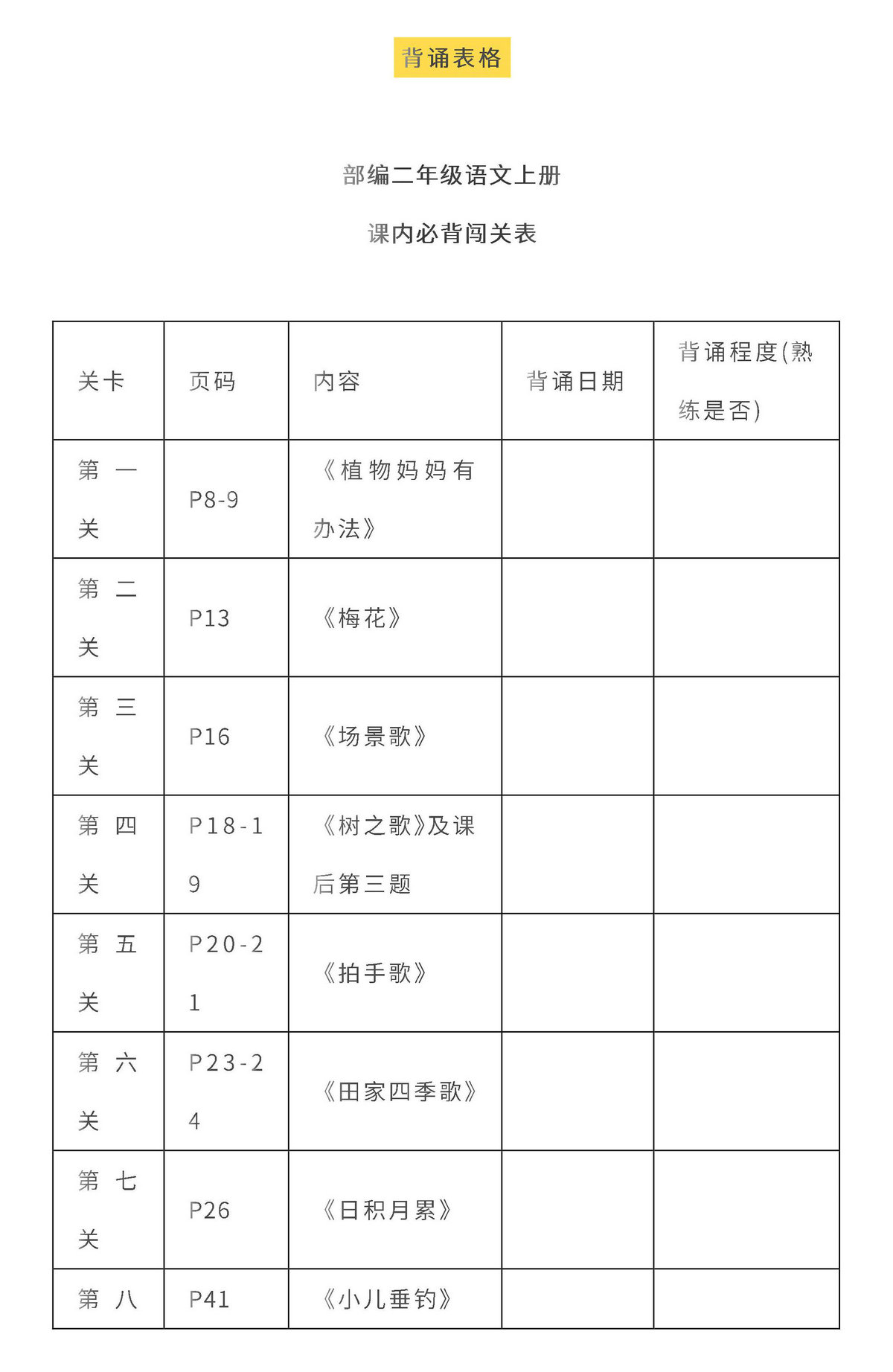 背诵表格

部编二年级语文上册

课内必背闯关表

| 关卡 | 页码 | 内容 | 背诵日期 | 背诵程度(熟练是否) |
|---|---|---|---|---|
| 第一关 | P8-9 | 《植物妈妈有办法》 | | |
| 第二关 | P13 | 《梅花》 | | |
| 第三关 | P16 | 《场景歌》 | | |
| 第四关 | P18-19 | 《树之歌》及课后第三题 | | |
| 第五关 | P20-21 | 《拍手歌》 | | |
| 第六关 | P23-24 | 《田家四季歌》 | | |
| 第七关 | P26 | 《日积月累》 | | |
| 第八 | P41 | 《小儿垂钓》 | | |